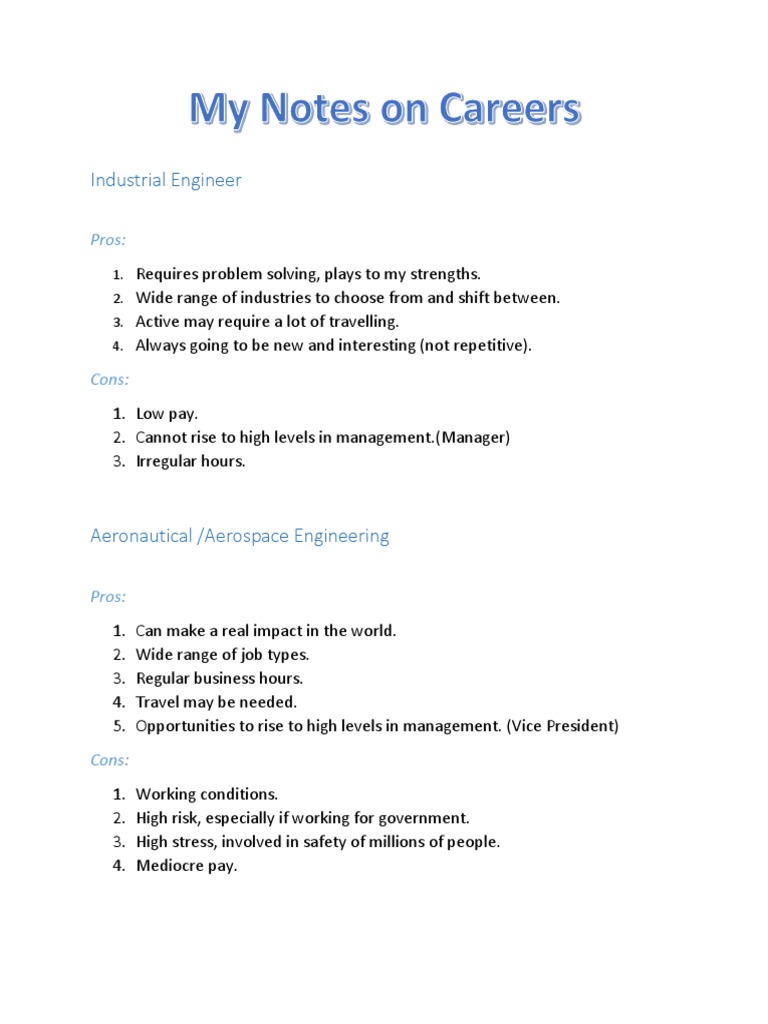 My Notes on Careers

Industrial Engineer

Pros:

1. Requires problem solving, plays to my strengths.
2. Wide range of industries to choose from and shift between.
3. Active may require a lot of travelling.
4. Always going to be new and interesting (not repetitive).

Cons:

1. Low pay.
2. Cannot rise to high levels in management.(Manager)
3. Irregular hours.

Aeronautical /Aerospace Engineering

Pros:

1. Can make a real impact in the world.
2. Wide range of job types.
3. Regular business hours.
4. Travel may be needed.
5. Opportunities to rise to high levels in management. (Vice President)

Cons:

1. Working conditions.
2. High risk, especially if working for government.
3. High stress, involved in safety of millions of people.
4. Mediocre pay.